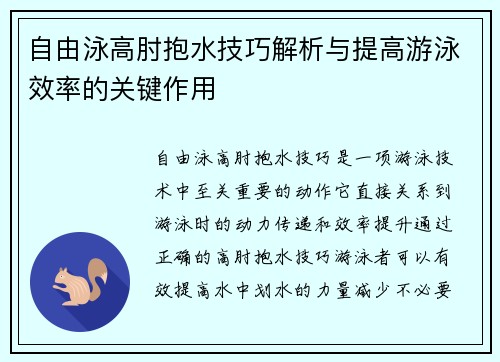 自由泳高肘抱水技巧解析与提高游泳效率的关键作用

自由泳高肘抱水技巧是一项游泳技术中至关重要的动作它直接关系到游泳时的动力传递和效率提升通过正确的高肘抱水技巧游泳者可以有效提高水中划水的力量减少不必要